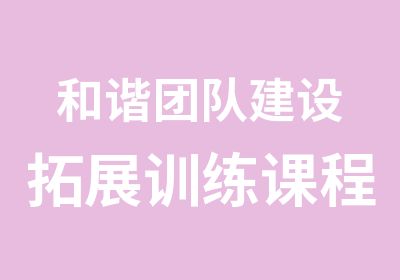 和谐团队建设
拓展训练课程